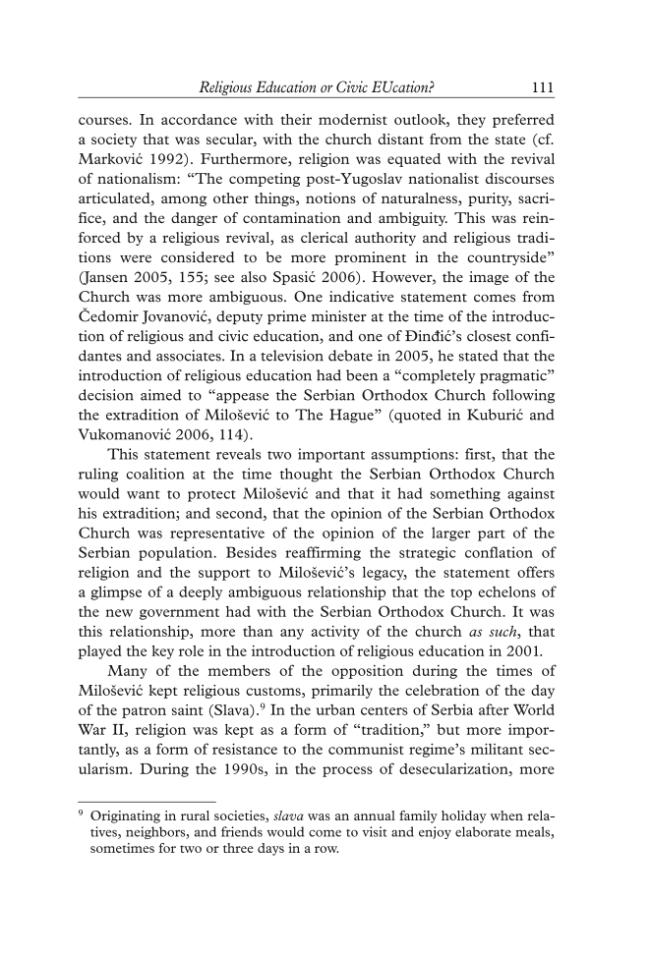 Religious Education or Civic EUcation? 111

courses. In accordance with their modernist outlook, they preferred a society that was secular, with the church distant from the state (cf. Marković 1992). Furthermore, religion was equated with the revival of nationalism: "The competing post-Yugoslav nationalist discourses articulated, among other things, notions of naturalness, purity, sacrifice, and the danger of contamination and ambiguity. This was reinforced by a religious revival, as clerical authority and religious traditions were considered to be more prominent in the countryside" (Jansen 2005, 155; see also Spasić 2006). However, the image of the Church was more ambiguous. One indicative statement comes from Čedomir Jovanović, deputy prime minister at the time of the introduction of religious and civic education, and one of Đinđić's closest confidantes and associates. In a television debate in 2005, he stated that the introduction of religious education had been a "completely pragmatic" decision aimed to "appease the Serbian Orthodox Church following the extradition of Milošević to The Hague" (quoted in Kuburić and Vukomanović 2006, 114).

This statement reveals two important assumptions: first, that the ruling coalition at the time thought the Serbian Orthodox Church would want to protect Milošević and that it had something against his extradition; and second, that the opinion of the Serbian Orthodox Church was representative of the opinion of the larger part of the Serbian population. Besides reaffirming the strategic conflation of religion and the support to Milošević's legacy, the statement offers a glimpse of a deeply ambiguous relationship that the top echelons of the new government had with the Serbian Orthodox Church. It was this relationship, more than any activity of the church as such, that played the key role in the introduction of religious education in 2001.

Many of the members of the opposition during the times of Milošević kept religious customs, primarily the celebration of the day of the patron saint (Slava).$^{9}$ In the urban centers of Serbia after World War II, religion was kept as a form of "tradition," but more importantly, as a form of resistance to the communist regime's militant secularism. During the 1990s, in the process of desecularization, more

$^{9}$ Originating in rural societies, slava was an annual family holiday when relatives, neighbors, and friends would come to visit and enjoy elaborate meals, sometimes for two or three days in a row.